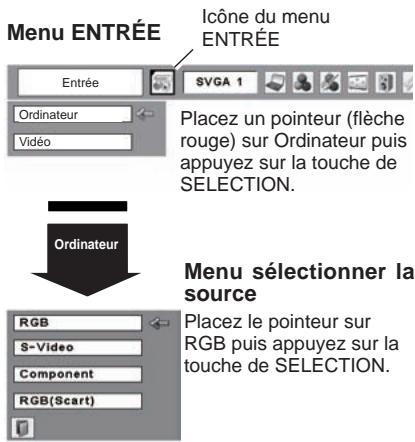 Menu ENTRÉE

Icône du menu ENTRÉE

Entrée

SVGA 1

Ordinateur

Vidéo

Placez un pointeur (flèche rouge) sur Ordinateur puis appuyez sur la touche de SELECTION.

Ordinateur

Menu sélectionner la source

RGB

S-Video

Component

RGB(Scart)

Placez le pointeur sur RGB puis appuyez sur la touche de SELECTION.